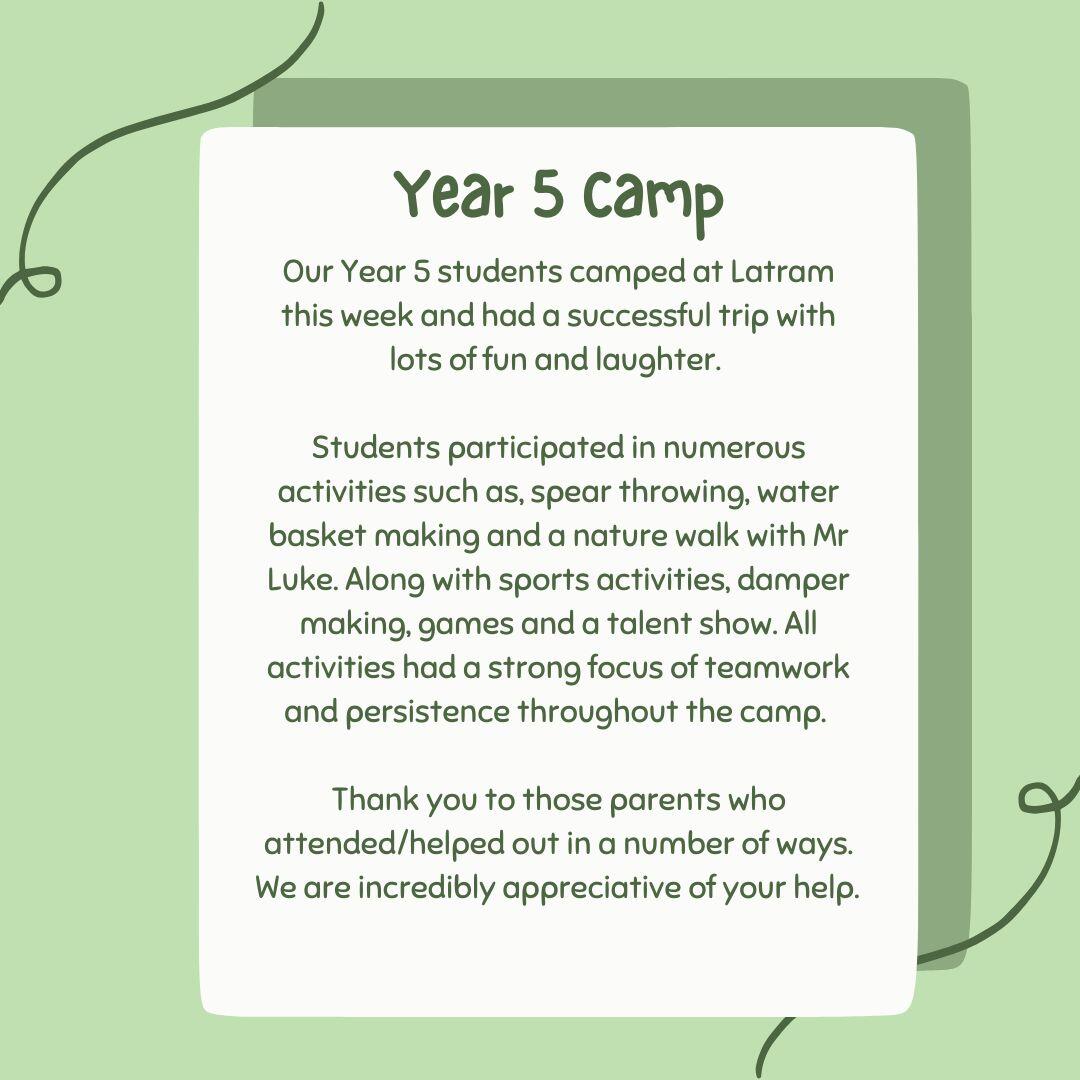 Year 5 Camp

Our Year 5 students camped at Latram this week and had a successful trip with lots of fun and laughter.

Students participated in numerous activities such as, spear throwing, water basket making and a nature walk with Mr Luke. Along with sports activities, damper making, games and a talent show. All activities had a strong focus of teamwork and persistence throughout the camp.

Thank you to those parents who attended/helped out in a number of ways. We are incredibly appreciative of your help.